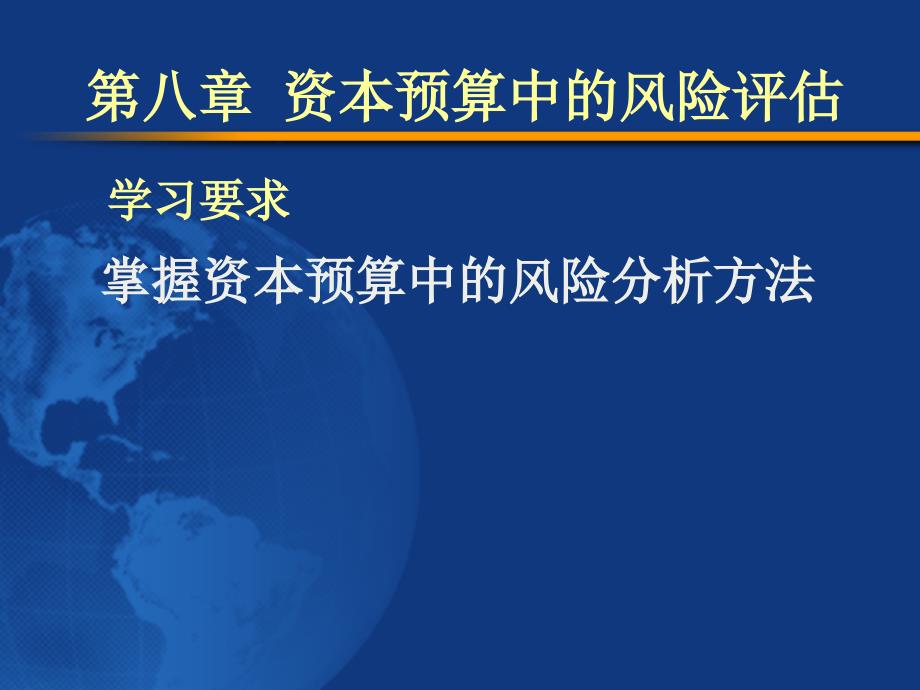 第八章 资本预算中的风险评估

学习要求

掌握资本预算中的风险分析方法